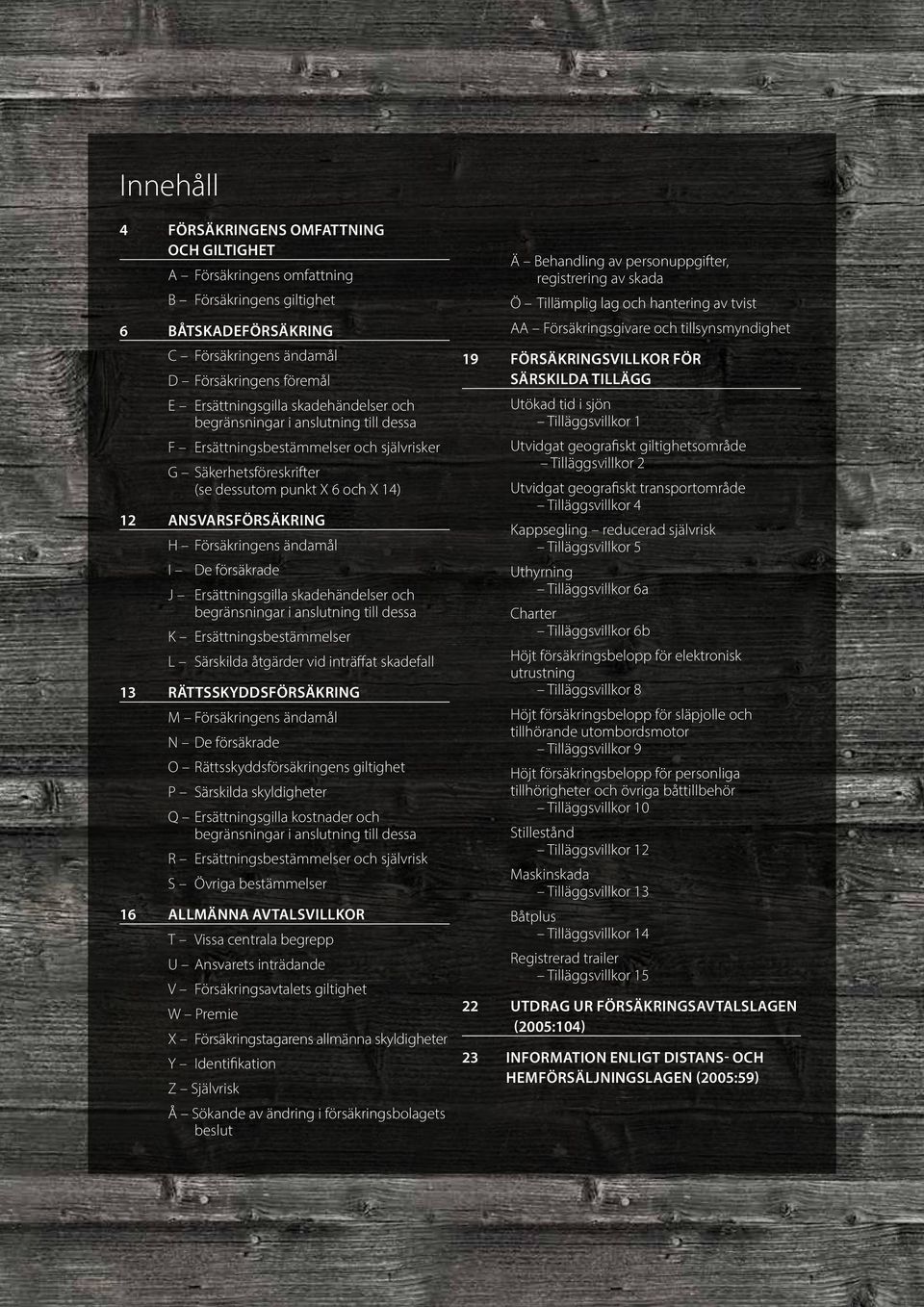 Innehåll

4 FÖRSÄKRINGENS OMFATTNING OCH GILTIGHET

A – Försäkringens omfattning

B – Försäkringens giltighet

6 BÅTSKADEFÖRSÄKRING

C – Försäkringens ändamål

D – Försäkringens föremål

E – Ersättningsgilla skadehändelser och begränsningar i anslutning till dessa

F – Ersättningsbestämmelser och självrisker

G – Säkerhetsföreskrifter (se dessutom punkt X 6 och X 14)

12 ANSVARSFÖRSÄKRING

H – Försäkringens ändamål

I – De försäkrade

J – Ersättningsgilla skadehändelser och begränsningar i anslutning till dessa

K – Ersättningsbestämmelser

L – Särskilda åtgärder vid inträffat skadefall

13 RÄTTSSKYDDSFÖRSÄKRING

M – Försäkringens ändamål

N – De försäkrade

O – Rättsskyddsförsäkringens giltighet

P – Särskilda skyldigheter

Q – Ersättningsgilla kostnader och begränsningar i anslutning till dessa

R – Ersättningsbestämmelser och självrisk

S – Övriga bestämmelser

16 ALLMÄNNA AVTALSVILLKOR

T – Vissa centrala begrepp

U – Ansvarets inträdande

V – Försäkringsavtalets giltighet

W – Premie

X – Försäkringstagarens allmänna skyldigheter

Y – Identifikation

Z – Självrisk

Å – Sökande av ändring i försäkringsbolagets beslut

Ä – Behandling av personuppgifter, registrering av skada

Ö – Tillämplig lag och hantering av tvist

AA – Försäkringsgivare och tillsynsmyndighet

19 FÖRSÄKRINGSVILLKOR FÖR SÄRSKILDA TILLÄGG

Utökad tid i sjön
– Tilläggsvillkor 1

Utvidgat geografiskt giltighetsområde
– Tilläggsvillkor 2

Utvidgat geografiskt transportområde
– Tilläggsvillkor 4

Kappsegling – reducerad självrisk
– Tilläggsvillkor 5

Uthyrning
– Tilläggsvillkor 6a

Charter
– Tilläggsvillkor 6b

Höjt försäkringsbelopp för elektronisk utrustning
– Tilläggsvillkor 8

Höjt försäkringsbelopp för släpjolle och tillhörande utombordsmotor
– Tilläggsvillkor 9

Höjt försäkringsbelopp för personliga tillhörigheter och övriga båttillbehör
– Tilläggsvillkor 10

Stillestånd
– Tilläggsvillkor 12

Maskinskada
– Tilläggsvillkor 13

Båtplus
– Tilläggsvillkor 14

Registrerad trailer
– Tilläggsvillkor 15

22 UTDRAG UR FÖRSÄKRINGSAVTALSLAGEN (2005:104)

23 INFORMATION ENLIGT DISTANS- OCH HEMFÖRSÄLJNINGSLAGEN (2005:59)